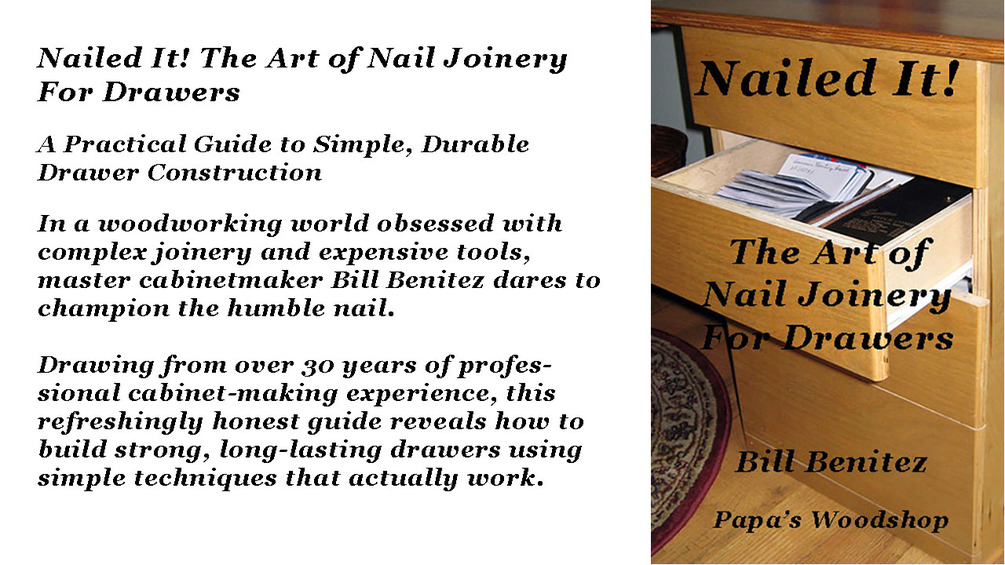 Nailed It! The Art of Nail Joinery For Drawers

A Practical Guide to Simple, Durable Drawer Construction

In a woodworking world obsessed with complex joinery and expensive tools, master cabinetmaker Bill Benitez dares to champion the humble nail.

Drawing from over 30 years of professional cabinet-making experience, this refreshingly honest guide reveals how to build strong, long-lasting drawers using simple techniques that actually work.

Nailed It!

The Art of Nail Joinery For Drawers

Bill Benitez

Papa's Woodshop